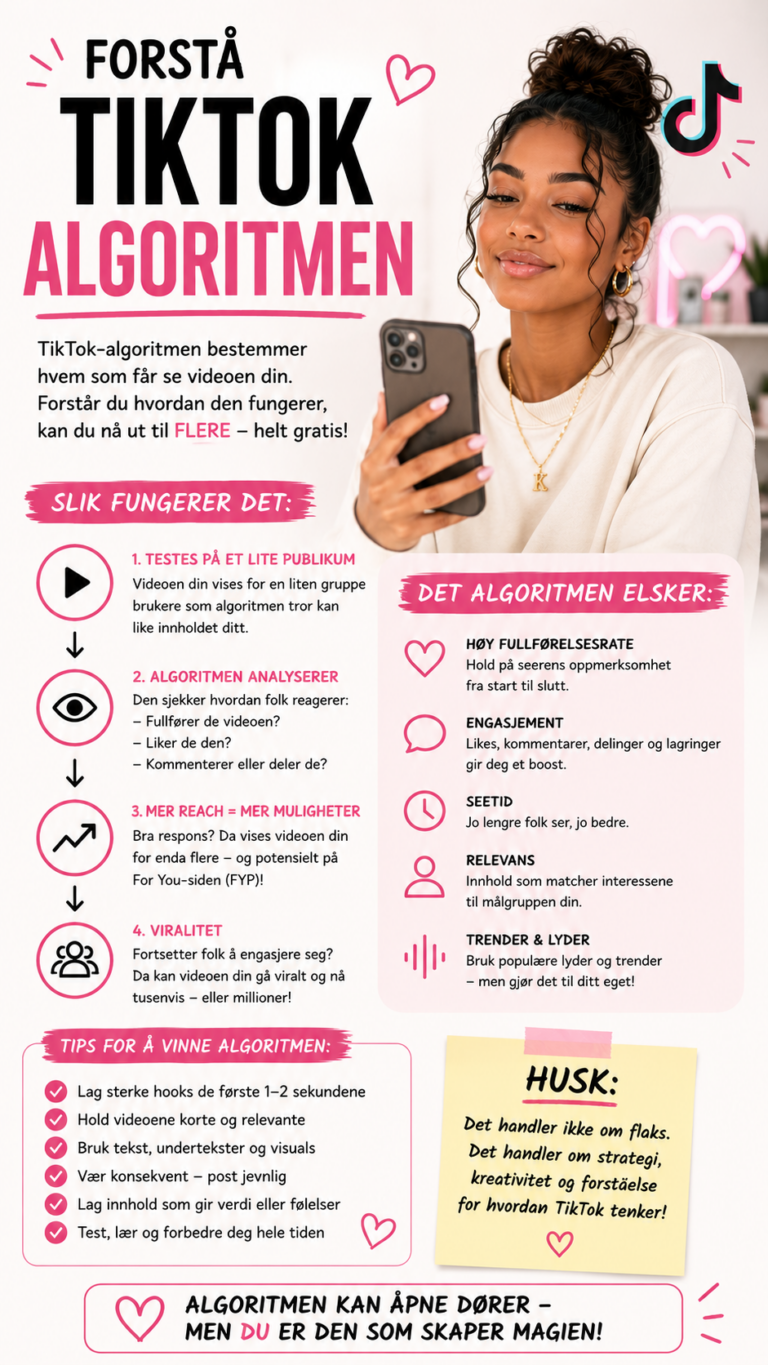 FORSTÅ
TIKTOK
ALGORITMEN

TikTok-algoritmen bestemmer hvem som får se videoen din. Forstår du hvordan den fungerer, kan du nå ut til FLERE – helt gratis!

SLIK FUNGERER DET:

1. TESTES PÅ ET LITE PUBLIKUM
Videoen din vises for en liten gruppe brukere som algoritmen tror kan like innholdet ditt.

2. ALGORITMEN ANALYSERER
Den sjekker hvordan folk reagerer:
– Fullfører de videoen?
– Liker de den?
– Kommenterer eller deler de?

3. MER REACH = MER MULIGHETER
Bra respons? Da vises videoen din for enda flere – og potensielt på For You-siden (FYP)!

4. VIRALITET
Fortsetter folk å engasjere seg? Da kan videoen din gå viralt og nå tusenvis – eller millioner!

DET ALGORITMEN ELSKER:

HØY FULLFØRELSESRATE
Hold på seerens oppmerksomhet fra start til slutt.

ENGASJEMENT
Likes, kommentarer, delinger og lagringer gir deg et boost.

SEETID
Jo lengre folk ser, jo bedre.

RELEVANS
Innhold som matcher interessene til målgruppen din.

TRENDER & LYDER
Bruk populære lyder og trender – men gjør det til ditt eget!

TIPS FOR Å VINNE ALGORITMEN:
Lag sterke hooks de første 1–2 sekundene
Hold videoene korte og relevante
Bruk tekst, undertekster og visuals
Vær konsekvent – post jevnlig
Lag innhold som gir verdi eller følelser
Test, lær og forbedre deg hele tiden

HUSK:
Det handler ikke om flaks. Det handler om strategi, kreativitet og forståelse for hvordan TikTok tenker!

ALGORITMEN KAN ÅPNE DØRER – MEN DU ER DEN SOM SKAPER MAGIEN!